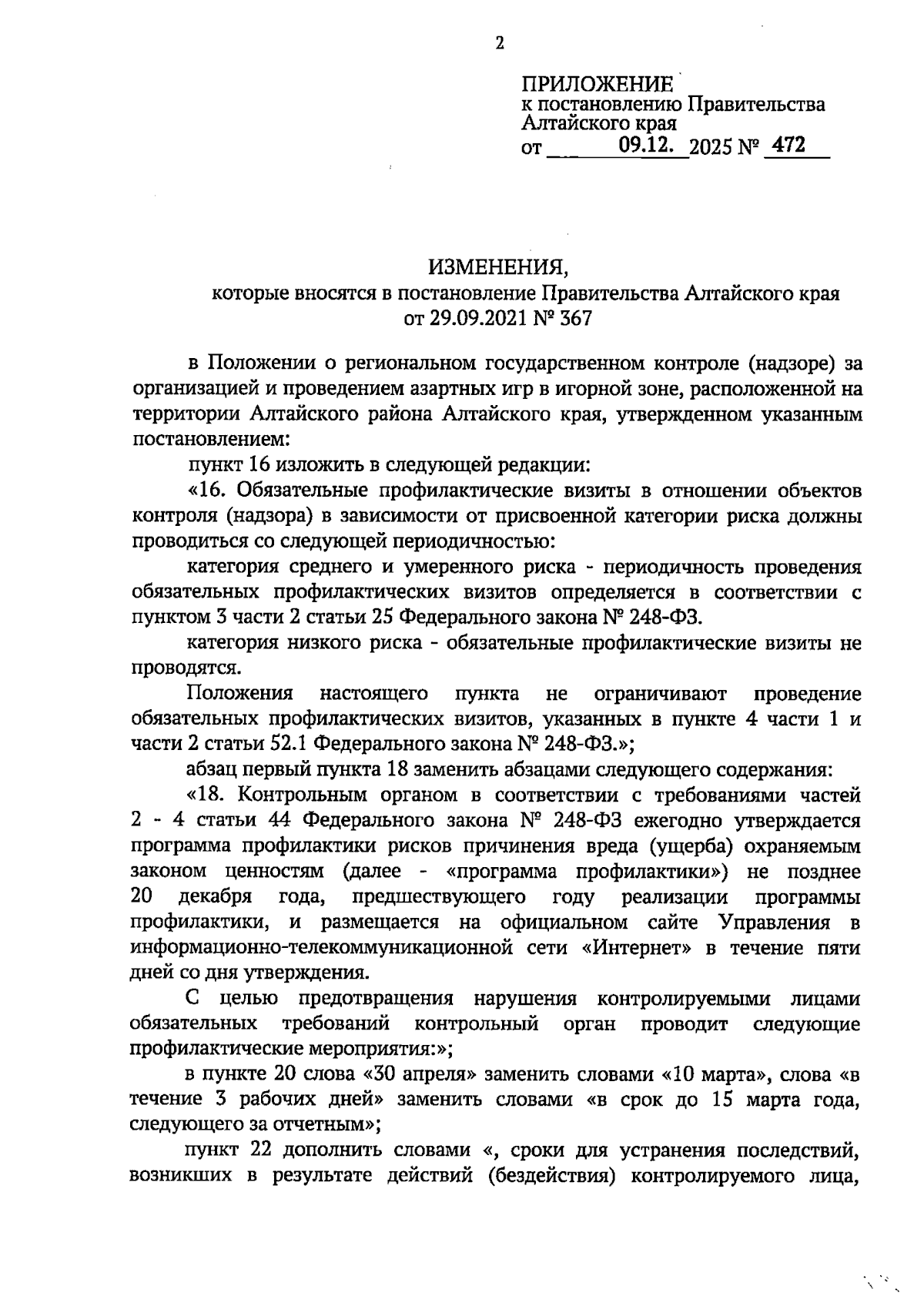 2

ПРИЛОЖЕНИЕ
к постановлению Правительства Алтайского края
от 09.12. 2025 № 472

ИЗМЕНЕНИЯ,
которые вносятся в постановление Правительства Алтайского края
от 29.09.2021 № 367

в Положении о региональном государственном контроле (надзоре) за организацией и проведением азартных игр в игорной зоне, расположенной на территории Алтайского района Алтайского края, утвержденном указанным постановлением:

пункт 16 изложить в следующей редакции:

«16. Обязательные профилактические визиты в отношении объектов контроля (надзора) в зависимости от присвоенной категории риска должны проводиться со следующей периодичностью:

категория среднего и умеренного риска - периодичность проведения обязательных профилактических визитов определяется в соответствии с пунктом 3 части 2 статьи 25 Федерального закона № 248-ФЗ.

категория низкого риска - обязательные профилактические визиты не проводятся.

Положения настоящего пункта не ограничивают проведение обязательных профилактических визитов, указанных в пункте 4 части 1 и части 2 статьи 52.1 Федерального закона № 248-ФЗ.»;

абзац первый пункта 18 заменить абзацами следующего содержания:

«18. Контрольным органом в соответствии с требованиями частей 2 - 4 статьи 44 Федерального закона № 248-ФЗ ежегодно утверждается программа профилактики рисков причинения вреда (ущерба) охраняемым законом ценностям (далее - «программа профилактики») не позднее 20 декабря года, предшествующего году реализации программы профилактики, и размещается на официальном сайте Управления в информационно-телекоммуникационной сети «Интернет» в течение пяти дней со дня утверждения.

С целью предотвращения нарушения контролируемыми лицами обязательных требований контрольный орган проводит следующие профилактические мероприятия:»;

в пункте 20 слова «30 апреля» заменить словами «10 марта», слова «в течение 3 рабочих дней» заменить словами «в срок до 15 марта года, следующего за отчетным»;

пункт 22 дополнить словами «, сроки для устранения последствий, возникших в результате действий (бездействия) контролируемого лица,